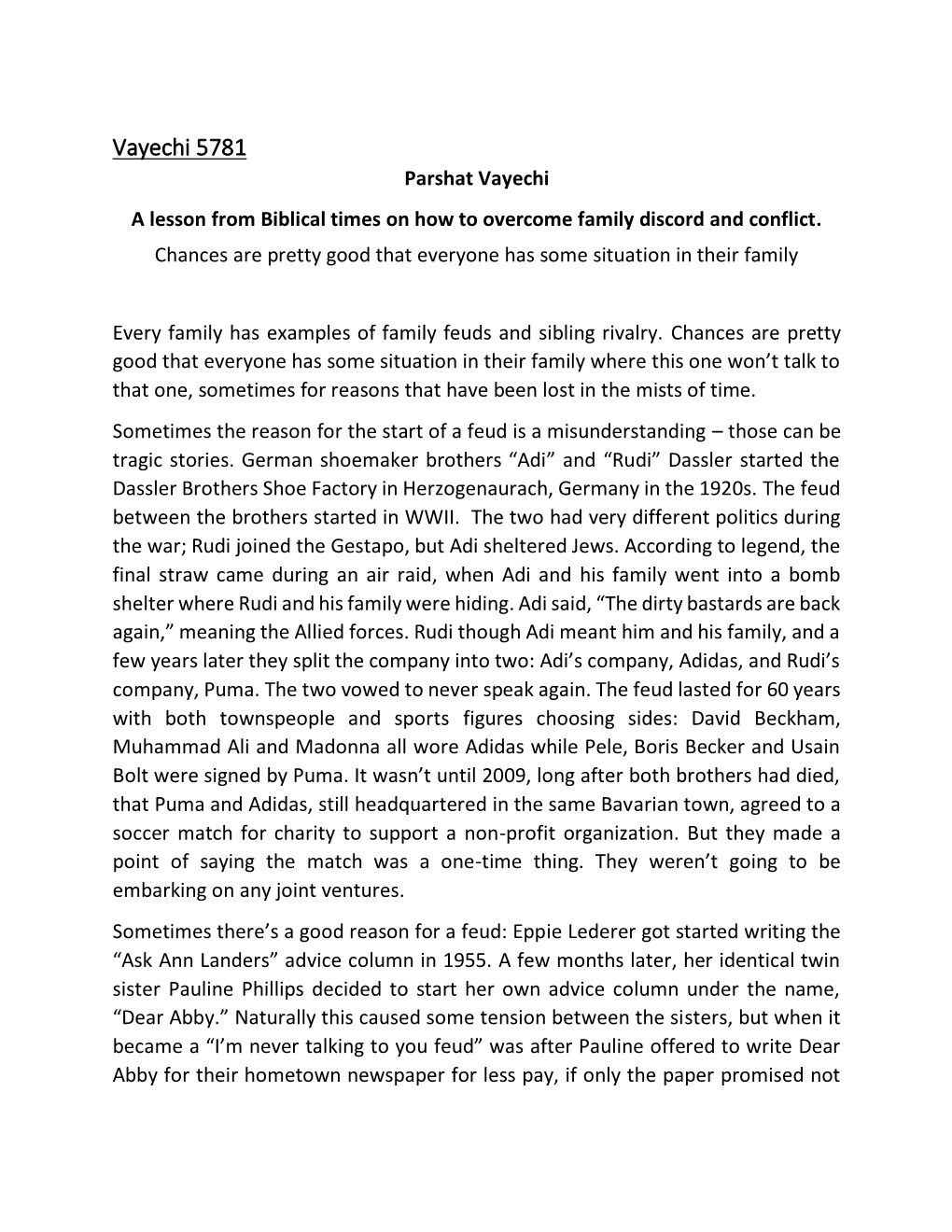 Vayechi 5781

Parshat Vayechi

A lesson from Biblical times on how to overcome family discord and conflict.

Chances are pretty good that everyone has some situation in their family

Every family has examples of family feuds and sibling rivalry. Chances are pretty good that everyone has some situation in their family where this one won't talk to that one, sometimes for reasons that have been lost in the mists of time.

Sometimes the reason for the start of a feud is a misunderstanding – those can be tragic stories. German shoemaker brothers "Adi" and "Rudi" Dassler started the Dassler Brothers Shoe Factory in Herzogenaurach, Germany in the 1920s. The feud between the brothers started in WWII. The two had very different politics during the war; Rudi joined the Gestapo, but Adi sheltered Jews. According to legend, the final straw came during an air raid, when Adi and his family went into a bomb shelter where Rudi and his family were hiding. Adi said, "The dirty bastards are back again," meaning the Allied forces. Rudi though Adi meant him and his family, and a few years later they split the company into two: Adi's company, Adidas, and Rudi's company, Puma. The two vowed to never speak again. The feud lasted for 60 years with both townspeople and sports figures choosing sides: David Beckham, Muhammad Ali and Madonna all wore Adidas while Pele, Boris Becker and Usain Bolt were signed by Puma. It wasn't until 2009, long after both brothers had died, that Puma and Adidas, still headquartered in the same Bavarian town, agreed to a soccer match for charity to support a non-profit organization. But they made a point of saying the match was a one-time thing. They weren't going to be embarking on any joint ventures.

Sometimes there's a good reason for a feud: Eppie Lederer got started writing the "Ask Ann Landers" advice column in 1955. A few months later, her identical twin sister Pauline Phillips decided to start her own advice column under the name, "Dear Abby." Naturally this caused some tension between the sisters, but when it became a "I'm never talking to you feud" was after Pauline offered to write Dear Abby for their hometown newspaper for less pay, if only the paper promised not